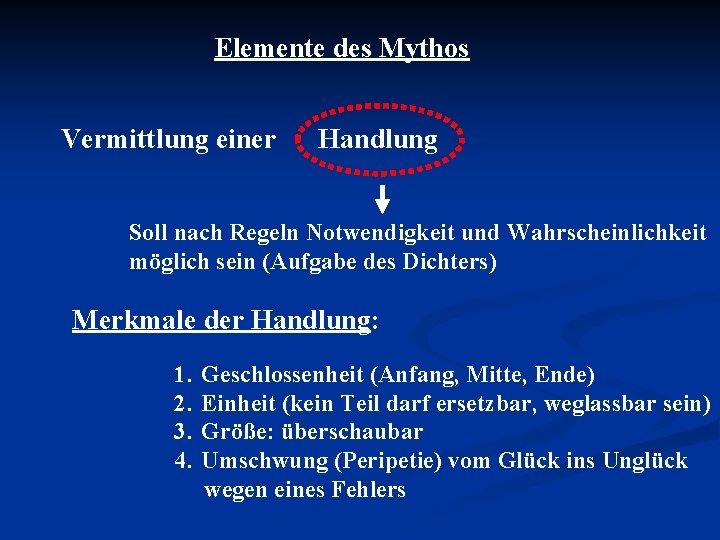 Elemente des Mythos

Vermittlung einer Handlung

Soll nach Regeln Notwendigkeit und Wahrscheinlichkeit möglich sein (Aufgabe des Dichters)

Merkmale der Handlung:

1. Geschlossenheit (Anfang, Mitte, Ende)
2. Einheit (kein Teil darf ersetzbar, weglassbar sein)
3. Größe: überschaubar
4. Umschwung (Peripetie) vom Glück ins Unglück wegen eines Fehlers